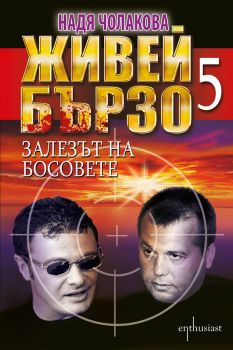 НАДЯ ЧОЛАКОВА

ЖИВЕЙ БЪРЗО 5

ЗАЛЕЗЪТ НА БОСОВЕТЕ

enthusiast